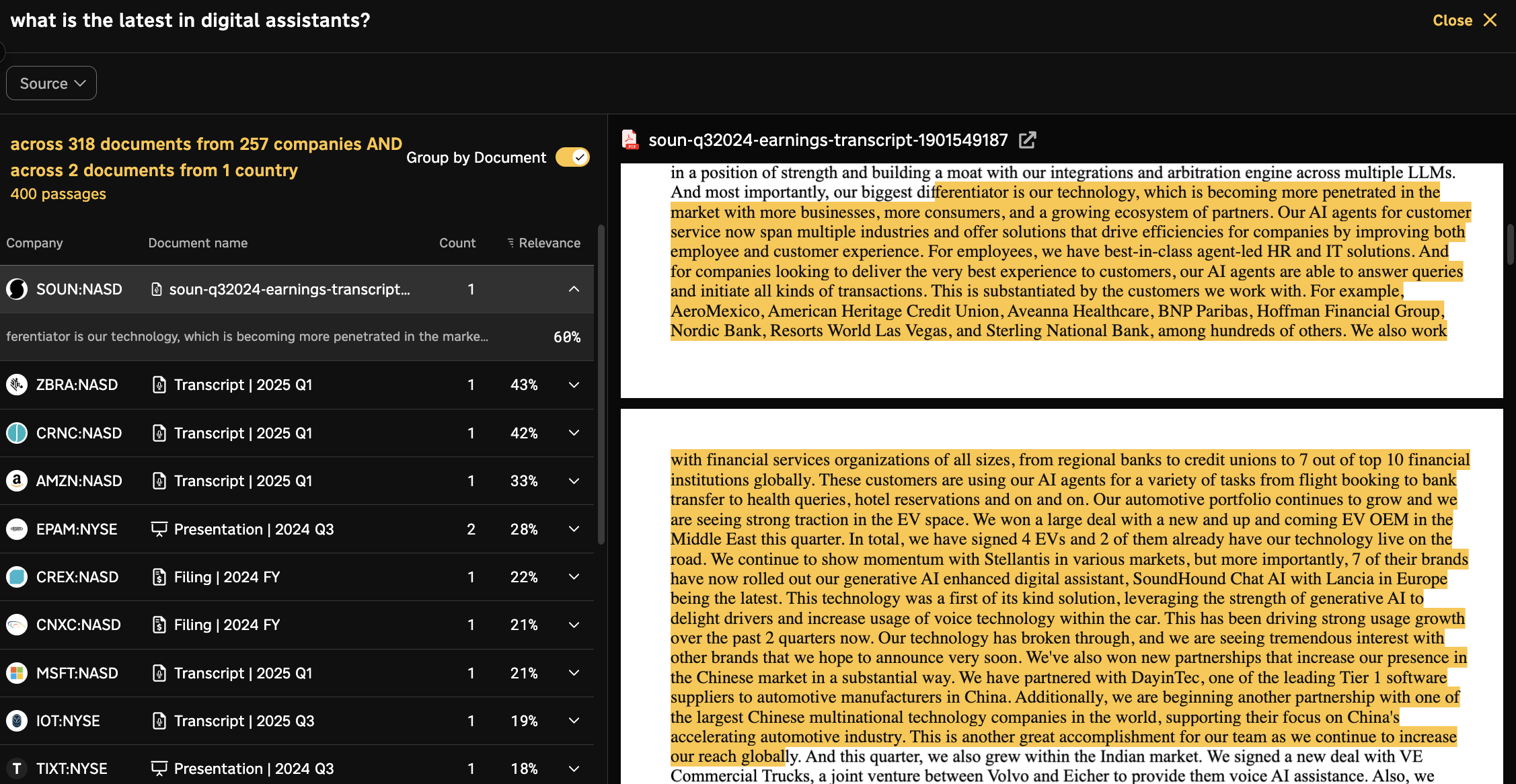 what is the latest in digital assistants?

Close

Source

across 318 documents from 257 companies AND across 2 documents from 1 country
400 passages

Group by Document

| Company | Document name | Count | Relevance |
|---|---|---|---|
| SOUN:NASD | soun-q32024-earnings-transcript... | 1 | |
| ferentiator is our technology, which is becoming more penetrated in the marke... | | | 60% |
| ZBRA:NASD | Transcript \| 2025 Q1 | 1 | 43% |
| CRNC:NASD | Transcript \| 2025 Q1 | 1 | 42% |
| AMZN:NASD | Transcript \| 2025 Q1 | 1 | 33% |
| EPAM:NYSE | Presentation \| 2024 Q3 | 2 | 28% |
| CREX:NASD | Filing \| 2024 FY | 1 | 22% |
| CNXC:NASD | Filing \| 2024 FY | 1 | 21% |
| MSFT:NASD | Transcript \| 2025 Q1 | 1 | 21% |
| IOT:NYSE | Transcript \| 2025 Q3 | 1 | 19% |
| TIXT:NYSE | Presentation \| 2024 Q3 | 1 | 18% |

soun-q32024-earnings-transcript-1901549187

in a position of strength and building a moat with our integrations and arbitration engine across multiple LLMs. And most importantly, our biggest differentiator is our technology, which is becoming more penetrated in the market with more businesses, more consumers, and a growing ecosystem of partners. Our AI agents for customer service now span multiple industries and offer solutions that drive efficiencies for companies by improving both employee and customer experience. For employees, we have best-in-class agent-led HR and IT solutions. And for companies looking to deliver the very best experience to customers, our AI agents are able to answer queries and initiate all kinds of transactions. This is substantiated by the customers we work with. For example, AeroMexico, American Heritage Credit Union, Aveanna Healthcare, BNP Paribas, Hoffman Financial Group, Nordic Bank, Resorts World Las Vegas, and Sterling National Bank, among hundreds of others. We also work

with financial services organizations of all sizes, from regional banks to credit unions to 7 out of top 10 financial institutions globally. These customers are using our AI agents for a variety of tasks from flight booking to bank transfer to health queries, hotel reservations and on and on. Our automotive portfolio continues to grow and we are seeing strong traction in the EV space. We won a large deal with a new and up and coming EV OEM in the Middle East this quarter. In total, we have signed 4 EVs and 2 of them already have our technology live on the road. We continue to show momentum with Stellantis in various markets, but more importantly, 7 of their brands have now rolled out our generative AI enhanced digital assistant, SoundHound Chat AI with Lancia in Europe being the latest. This technology was a first of its kind solution, leveraging the strength of generative AI to delight drivers and increase usage of voice technology within the car. This has been driving strong usage growth over the past 2 quarters now. Our technology has broken through, and we are seeing tremendous interest with other brands that we hope to announce very soon. We've also won new partnerships that increase our presence in the Chinese market in a substantial way. We have partnered with DayinTec, one of the leading Tier 1 software suppliers to automotive manufacturers in China. Additionally, we are beginning another partnership with one of the largest Chinese multinational technology companies in the world, supporting their focus on China's accelerating automotive industry. This is another great accomplishment for our team as we continue to increase our reach globally. And this quarter, we also grew within the Indian market. We signed a new deal with VE Commercial Trucks, a joint venture between Volvo and Eicher to provide them voice AI assistance. Also, we